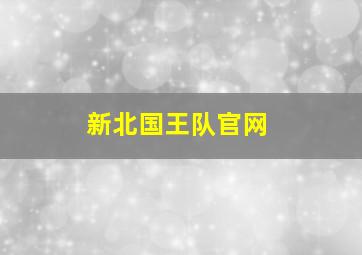 新北国王队官网